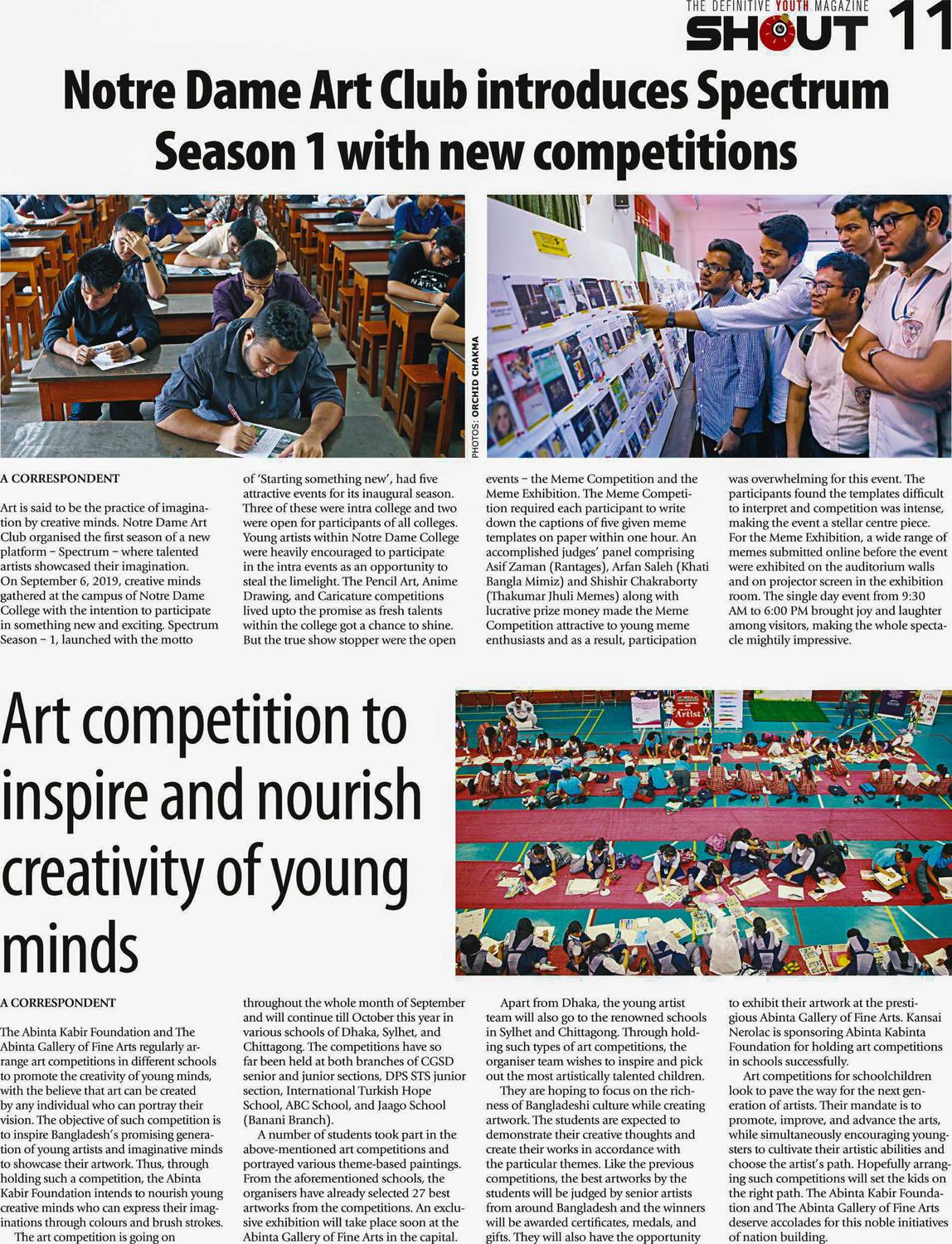 THE DEFINITIVE YOUTH MAGAZINE
SHOUT 11

Notre Dame Art Club introduces Spectrum Season 1 with new competitions

PHOTOS: ORCHID CHAKMA

A CORRESPONDENT

Art is said to be the practice of imagination by creative minds. Notre Dame Art Club organised the first season of a new platform – Spectrum – where talented artists showcased their imagination. On September 6, 2019, creative minds gathered at the campus of Notre Dame College with the intention to participate in something new and exciting. Spectrum Season – 1, launched with the motto of 'Starting something new', had five attractive events for its inaugural season. Three of these were intra college and two were open for participants of all colleges. Young artists within Notre Dame College were heavily encouraged to participate in the intra events as an opportunity to steal the limelight. The Pencil Art, Anime Drawing, and Caricature competitions lived upto the promise as fresh talents within the college got a chance to shine. But the true show stopper were the open events – the Meme Competition and the Meme Exhibition. The Meme Competition required each participant to write down the captions of five given meme templates on paper within one hour. An accomplished judges' panel comprising Asif Zaman (Rantages), Arfan Saleh (Khati Bangla Mimiz) and Shishir Chakraborty (Thakumar Jhuli Memes) along with lucrative prize money made the Meme Competition attractive to young meme enthusiasts and as a result, participation was overwhelming for this event. The participants found the templates difficult to interpret and competition was intense, making the event a stellar centre piece. For the Meme Exhibition, a wide range of memes submitted online before the event were exhibited on the auditorium walls and on projector screen in the exhibition room. The single day event from 9:30 AM to 6:00 PM brought joy and laughter among visitors, making the whole spectacle mightily impressive.

Art competition to inspire and nourish creativity of young minds

A CORRESPONDENT

The Abinta Kabir Foundation and The Abinta Gallery of Fine Arts regularly arrange art competitions in different schools to promote the creativity of young minds, with the believe that art can be created by any individual who can portray their vision. The objective of such competition is to inspire Bangladesh's promising generation of young artists and imaginative minds to showcase their artwork. Thus, through holding such a competition, the Abinta Kabir Foundation intends to nourish young creative minds who can express their imaginations through colours and brush strokes.

The art competition is going on throughout the whole month of September and will continue till October this year in various schools of Dhaka, Sylhet, and Chittagong. The competitions have so far been held at both branches of CGSD senior and junior sections, DPS STS junior section, International Turkish Hope School, ABC School, and Jaago School (Banani Branch).

A number of students took part in the above-mentioned art competitions and portrayed various theme-based paintings. From the aforementioned schools, the organisers have already selected 27 best artworks from the competitions. An exclusive exhibition will take place soon at the Abinta Gallery of Fine Arts in the capital.

Apart from Dhaka, the young artist team will also go to the renowned schools in Sylhet and Chittagong. Through holding such types of art competitions, the organiser team wishes to inspire and pick out the most artistically talented children.

They are hoping to focus on the richness of Bangladeshi culture while creating artwork. The students are expected to demonstrate their creative thoughts and create their works in accordance with the particular themes. Like the previous competitions, the best artworks by the students will be judged by senior artists from around Bangladesh and the winners will be awarded certificates, medals, and gifts. They will also have the opportunity to exhibit their artwork at the prestigious Abinta Gallery of Fine Arts. Kansai Nerolac is sponsoring Abinta Kabinta Foundation for holding art competitions in schools successfully.

Art competitions for schoolchildren look to pave the way for the next generation of artists. Their mandate is to promote, improve, and advance the arts, while simultaneously encouraging youngsters to cultivate their artistic abilities and choose the artist's path. Hopefully arranging such competitions will set the kids on the right path. The Abinta Kabir Foundation and The Abinta Gallery of Fine Arts deserve accolades for this noble initiatives of nation building.